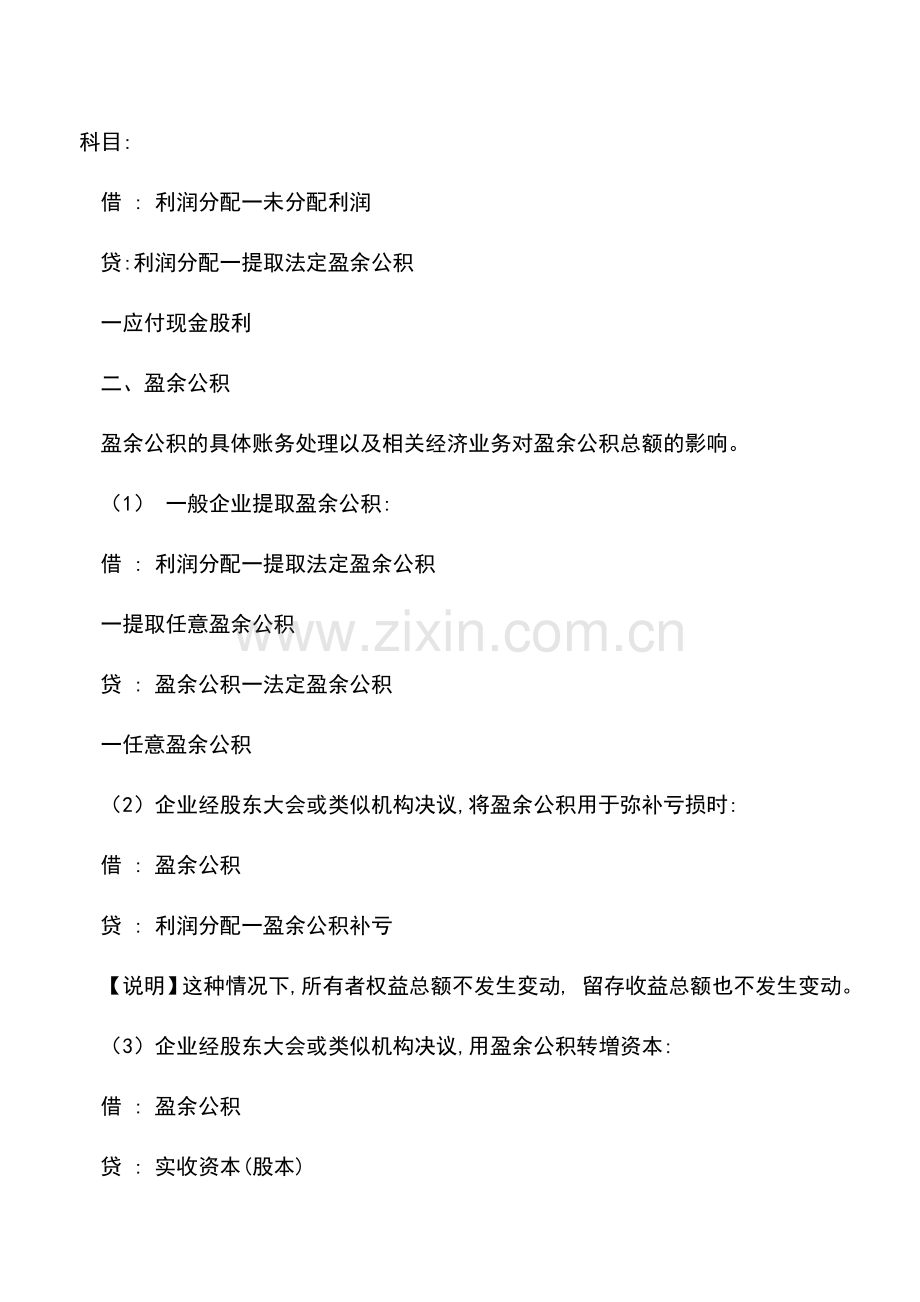 科目:

借 ： 利润分配一未分配利润

贷:利润分配一提取法定盈余公积

一应付现金股利

二、盈余公积

盈余公积的具体账务处理以及相关经济业务对盈余公积总额的影响。

（1） 一般企业提取盈余公积:

借 ： 利润分配一提取法定盈余公积

一提取任意盈余公积

www.zixin.com.cn

贷 ： 盈余公积一法定盈余公积

一任意盈余公积

（2）企业经股东大会或类似机构决议,将盈余公积用于弥补亏损时:

借 ： 盈余公积

贷 ： 利润分配一盈余公积补亏

【说明】这种情况下,所有者权益总额不发生变动, 留存收益总额也不发生变动。

（3）企业经股东大会或类似机构决议,用盈余公积转增资本:

借 ： 盈余公积

贷 ： 实收资本(股本)